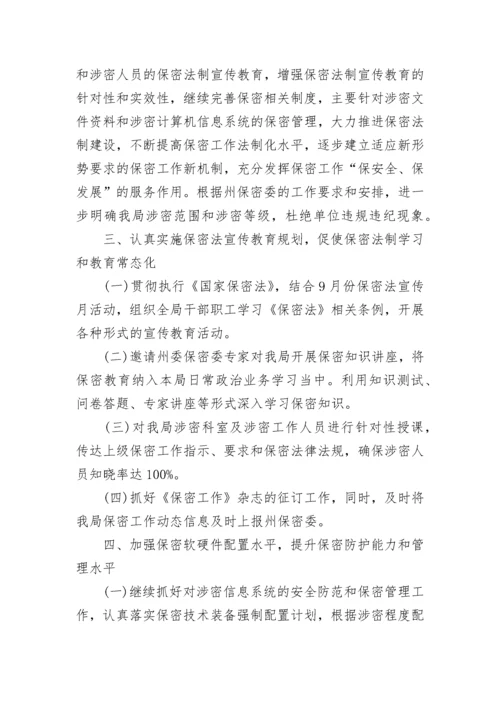 和涉密人员的保密法制宣传教育，增强保密法制宣传教育的针对性和实效性，继续完善保密相关制度，主要针对涉密文件资料和涉密计算机信息系统的保密管理，大力推进保密法制建设，不断提高保密工作法制化水平，逐步建立适应新形势要求的保密工作新机制，充分发挥保密工作“保安全、保发展”的服务作用。根据州保密委的工作要求和安排，进一步明确我局涉密范围和涉密等级，杜绝单位违规违纪现象。

三、认真实施保密法宣传教育规划，促使保密法制学习和教育常态化

(一)贯彻执行《国家保密法》，结合9月份保密法宣传月活动，组织全局干部职工学习《保密法》相关条例，开展各种形式的宣传教育活动。

(二)邀请州委保密委专家对我局开展保密知识讲座，将保密教育纳入本局日常政治业务学习当中。利用知识测试、问卷答题、专家讲座等形式深入学习保密知识。

(三)对我局涉密科室及涉密工作人员进行针对性授课，传达上级保密工作指示、要求和保密法律法规，确保涉密人员知晓率达100%。

(四)抓好《保密工作》杂志的征订工作，同时，及时将我局保密工作动态信息及时上报州保密委。

四、加强保密软硬件配置水平，提升保密防护能力和管理水平

(一)继续抓好对涉密信息系统的安全防范和保密管理工作，认真落实保密技术装备强制配置计划，根据涉密程度配